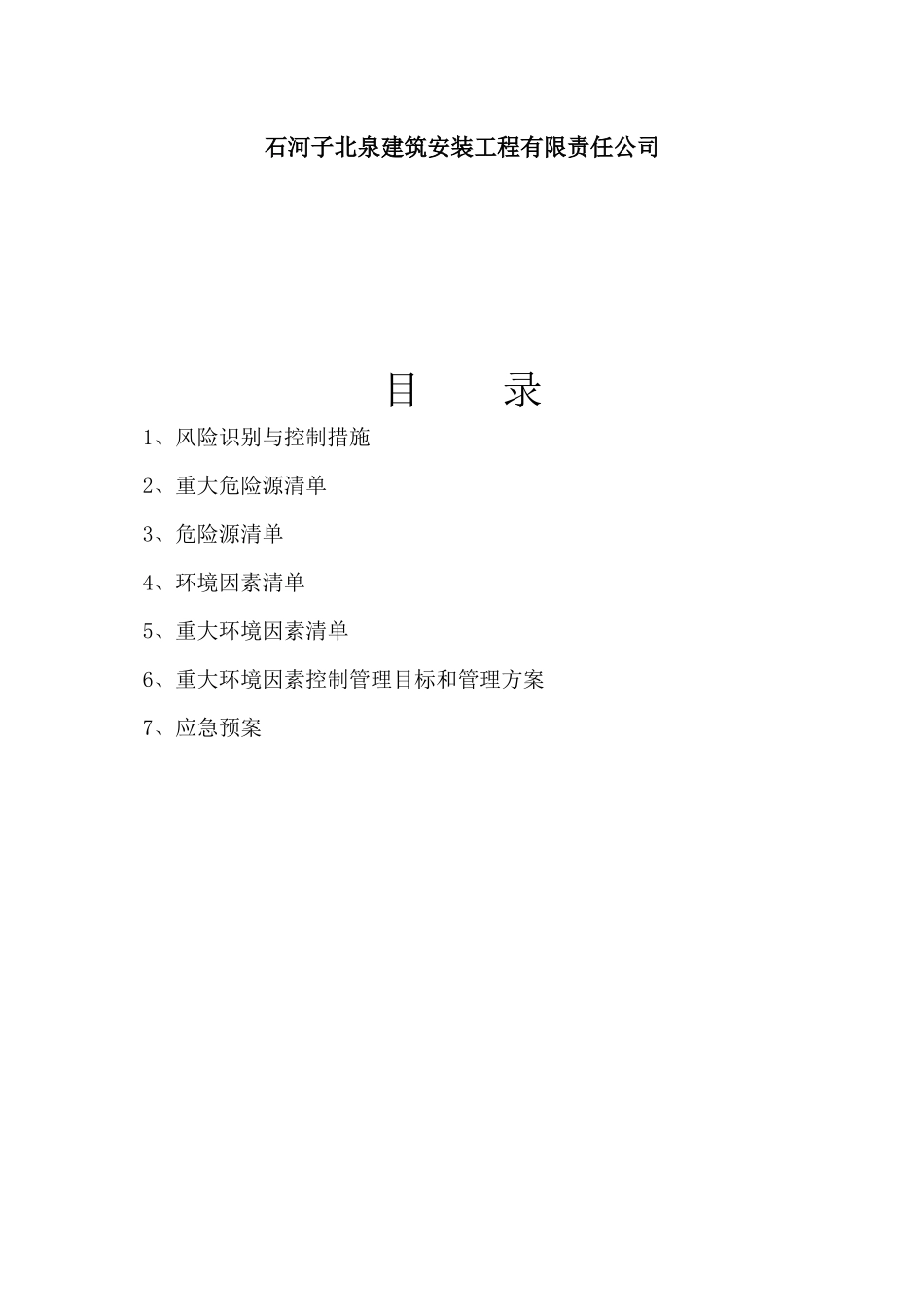 石河子北泉建筑安装工程有限责任公司

目　　录

1、风险识别与控制措施

2、重大危险源清单

3、危险源清单

4、环境因素清单

5、重大环境因素清单

6、重大环境因素控制管理目标和管理方案

7、应急预案